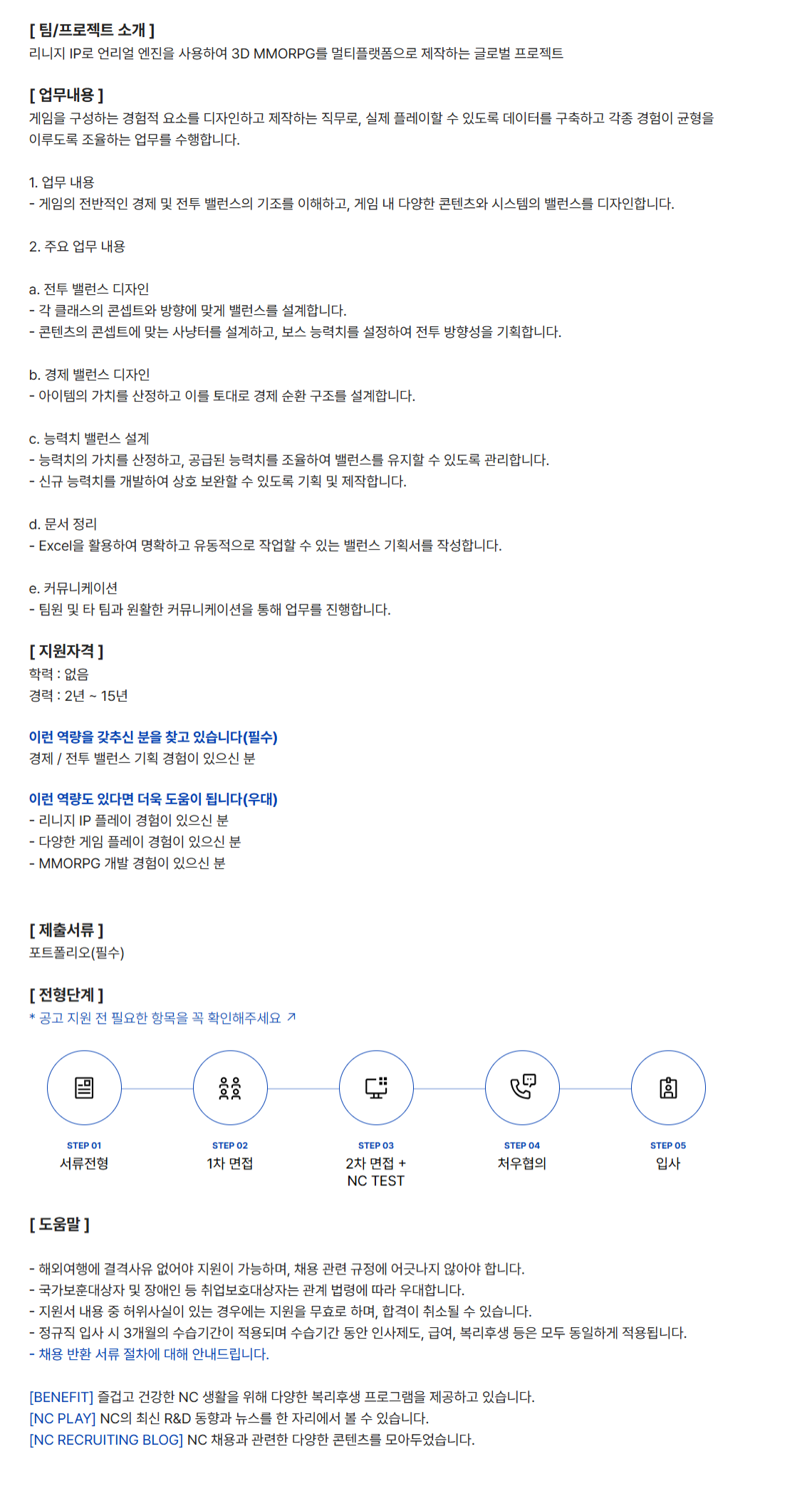 [ 팀/프로젝트 소개 ]
리니지 IP로 언리얼 엔진을 사용하여 3D MMORPG를 멀티플랫폼으로 제작하는 글로벌 프로젝트

[ 업무내용 ]
게임을 구성하는 경험적 요소를 디자인하고 제작하는 직무로, 실제 플레이할 수 있도록 데이터를 구축하고 각종 경험이 균형을 이루도록 조율하는 업무를 수행합니다.

1. 업무 내용
- 게임의 전반적인 경제 및 전투 밸런스의 기조를 이해하고, 게임 내 다양한 콘텐츠와 시스템의 밸런스를 디자인합니다.

2. 주요 업무 내용

a. 전투 밸런스 디자인
- 각 클래스의 콘셉트와 방향에 맞게 밸런스를 설계합니다.
- 콘텐츠의 콘셉트에 맞는 사냥터를 설계하고, 보스 능력치를 설정하여 전투 방향성을 기획합니다.

b. 경제 밸런스 디자인
- 아이템의 가치를 산정하고 이를 토대로 경제 순환 구조를 설계합니다.

c. 능력치 밸런스 설계
- 능력치의 가치를 산정하고, 공급된 능력치를 조율하여 밸런스를 유지할 수 있도록 관리합니다.
- 신규 능력치를 개발하여 상호 보완할 수 있도록 기획 및 제작합니다.

d. 문서 정리
- Excel을 활용하여 명확하고 유동적으로 작업할 수 있는 밸런스 기획서를 작성합니다.

e. 커뮤니케이션
- 팀원 및 타 팀과 원활한 커뮤니케이션을 통해 업무를 진행합니다.

[ 지원자격 ]
학력 : 없음
경력 : 2년 ~ 15년

이런 역량을 갖추신 분을 찾고 있습니다(필수)
경제 / 전투 밸런스 기획 경험이 있으신 분

이런 역량도 있다면 더욱 도움이 됩니다(우대)
- 리니지 IP 플레이 경험이 있으신 분
- 다양한 게임 플레이 경험이 있으신 분
- MMORPG 개발 경험이 있으신 분

[ 제출서류 ]
포트폴리오(필수)

[ 전형단계 ]
* 공고 지원 전 필요한 항목을 꼭 확인해주세요 ↗

STEP 01
서류전형

STEP 02
1차 면접

STEP 03
2차 면접 +
NC TEST

STEP 04
처우협의

STEP 05
입사

[ 도움말 ]

- 해외여행에 결격사유 없어야 지원이 가능하며, 채용 관련 규정에 어긋나지 않아야 합니다.
- 국가보훈대상자 및 장애인 등 취업보호대상자는 관계 법령에 따라 우대합니다.
- 지원서 내용 중 허위사실이 있는 경우에는 지원을 무효로 하며, 합격이 취소될 수 있습니다.
- 정규직 입사 시 3개월의 수습기간이 적용되며 수습기간 동안 인사제도, 급여, 복리후생 등은 모두 동일하게 적용됩니다.
- 채용 반환 서류 절차에 대해 안내드립니다.

[BENEFIT] 즐겁고 건강한 NC 생활을 위해 다양한 복리후생 프로그램을 제공하고 있습니다.
[NC PLAY] NC의 최신 R&D 동향과 뉴스를 한 자리에서 볼 수 있습니다.
[NC RECRUITING BLOG] NC 채용과 관련한 다양한 콘텐츠를 모아두었습니다.